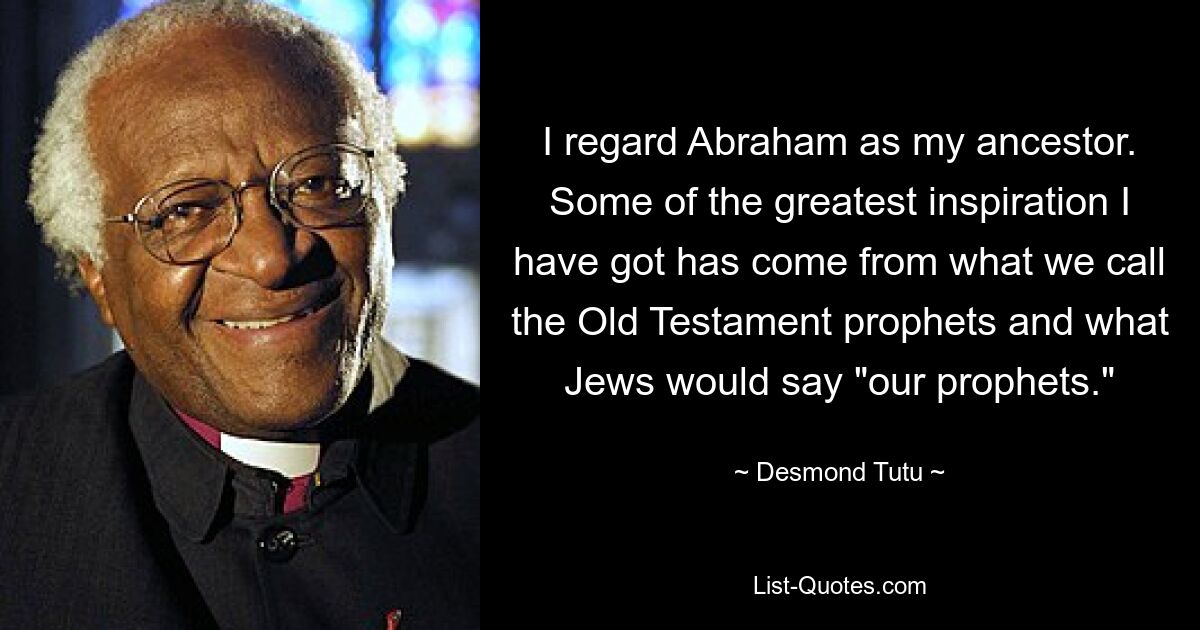 I regard Abraham as my ancestor. Some of the greatest inspiration I have got has come from what we call the Old Testament prophets and what Jews would say "our prophets."

~ Desmond Tutu ~

List-Quotes.com